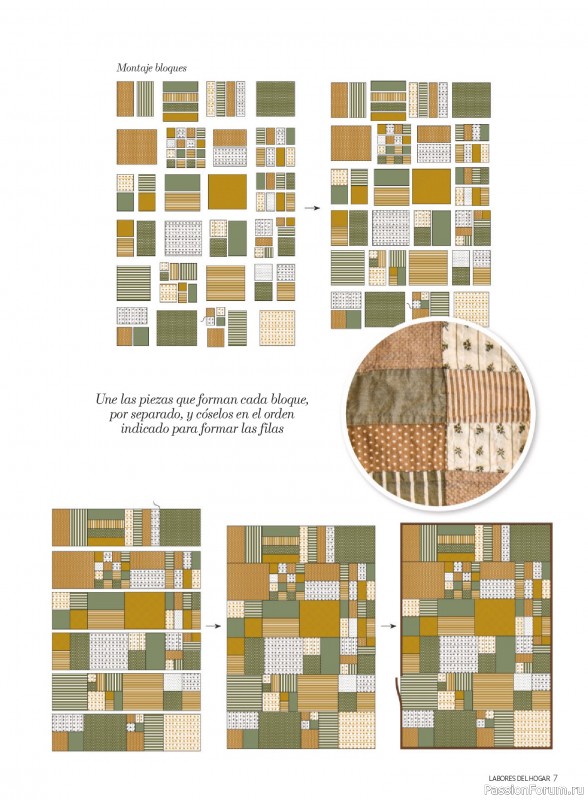 Montaje bloques

Une las piezas que forman cada bloque, por separado, y cóselos en el orden indicado para formar las filas

LABORES DEL HOGAR 7

PassionForum.ru